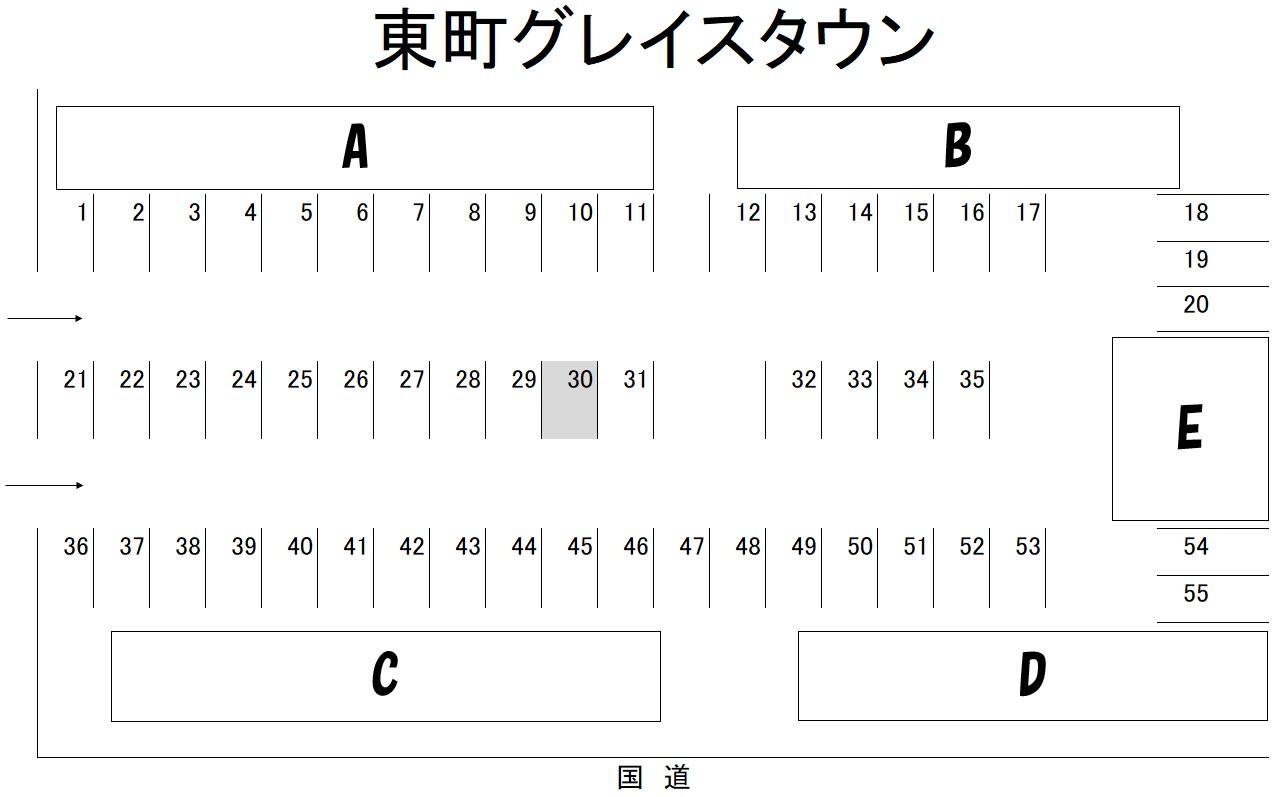 東町グレイスタウン

A

B

1 2 3 4 5 6 7 8 9 10 11 12 13 14 15 16 17 18

19

20

21 22 23 24 25 26 27 28 29 30 31 32 33 34 35

E

36 37 38 39 40 41 42 43 44 45 46 47 48 49 50 51 52 53 54

55

C

D

国 道